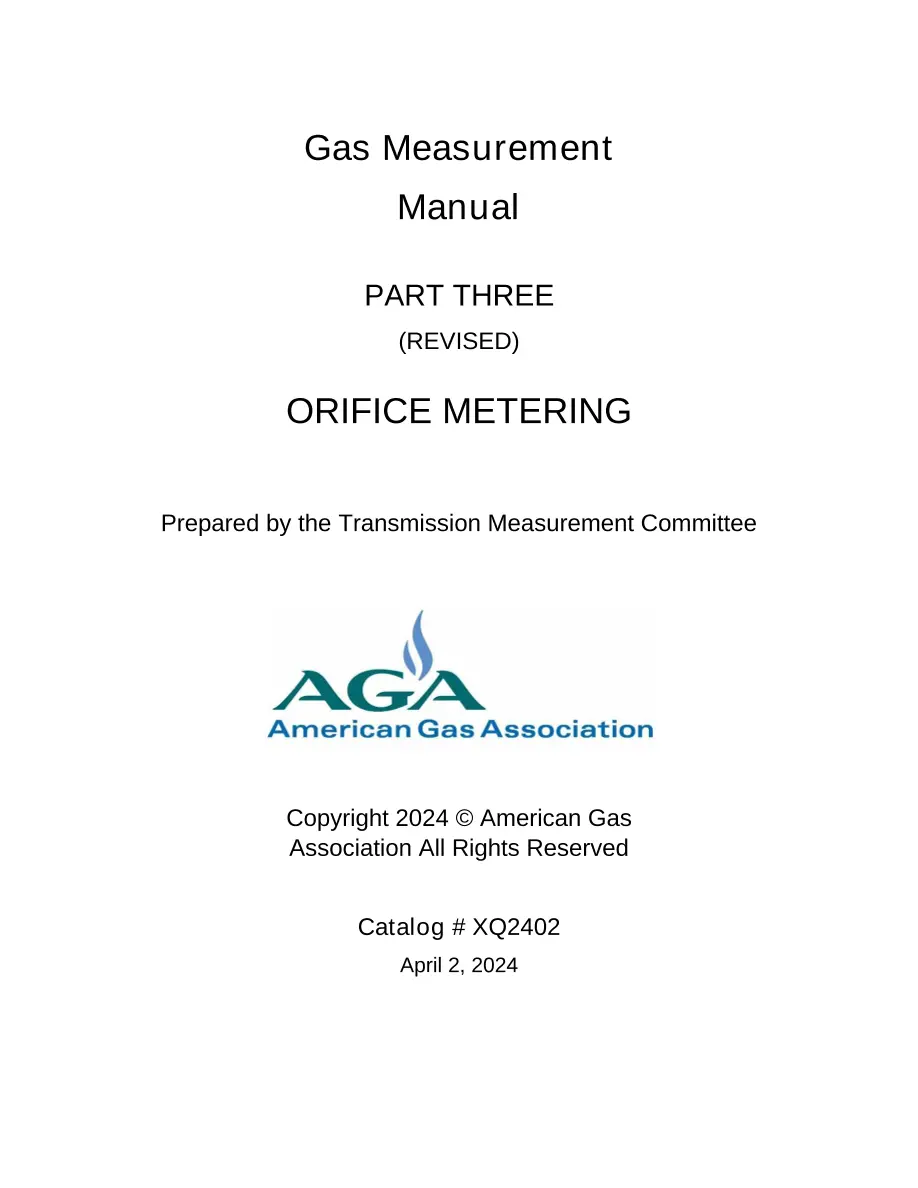 Gas Measurement
Manual

PART THREE
(REVISED)

ORIFICE METERING

Prepared by the Transmission Measurement Committee

AGA
American Gas Association

Copyright 2024 © American Gas Association All Rights Reserved

Catalog # XQ2402
April 2, 2024